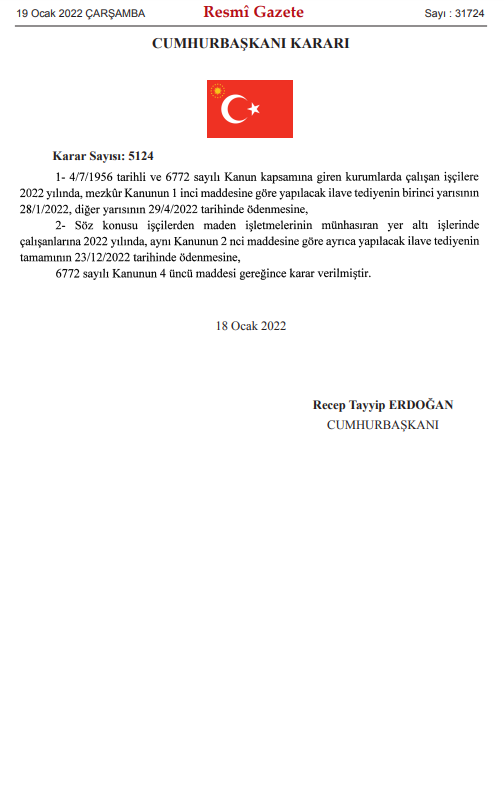 19 Ocak 2022 ÇARŞAMBA

Resmî Gazete

Sayı : 31724

CUMHURBAŞKANI KARARI

Karar Sayısı: 5124

1- 4/7/1956 tarihli ve 6772 sayılı Kanun kapsamına giren kurumlarda çalışan işçilere 2022 yılında, mezkûr Kanunun 1 inci maddesine göre yapılacak ilave tediyenin birinci yarısının 28/1/2022, diğer yarısının 29/4/2022 tarihinde ödenmesine,

2- Söz konusu işçilerden maden işletmelerinin münhasıran yer altı işlerinde çalışanlarına 2022 yılında, aynı Kanunun 2 nci maddesine göre ayrıca yapılacak ilave tediyenin tamamının 23/12/2022 tarihinde ödenmesine,

6772 sayılı Kanunun 4 üncü maddesi gereğince karar verilmiştir.

18 Ocak 2022

Recep Tayyip ERDOĞAN
CUMHURBAŞKANI